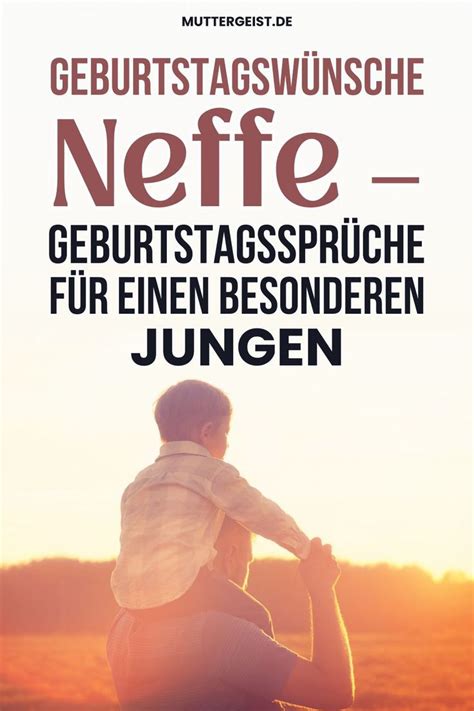 MUTTERGEIST.DE

GEBURTSTAGSWÜNSCHE

Neffe –

GEBURTSTAGSSPRÜCHE FÜR EINEN BESONDEREN JUNGEN